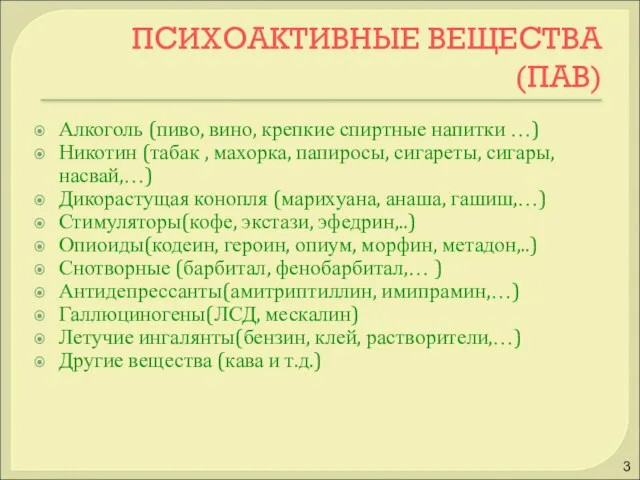 ПСИХОАКТИВНЫЕ ВЕЩЕСТВА (ПАВ)

Алкоголь (пиво, вино, крепкие спиртные напитки …)
Никотин (табак , махорка, папиросы, сигареты, сигары, насвай,…)
Дикорастущая конопля (марихуана, анаша, гашиш,…)
Стимуляторы(кофе, экстази, эфедрин,..)
Опиоиды(кодеин, героин, опиум, морфин, метадон,..)
Снотворные (барбитал, фенобарбитал,… )
Антидепрессанты(амитриптиллин, имипрамин,…)
Галлюциногены(ЛСД, мескалин)
Летучие ингалянты(бензин, клей, растворители,…)
Другие вещества (кава и т.д.)

3